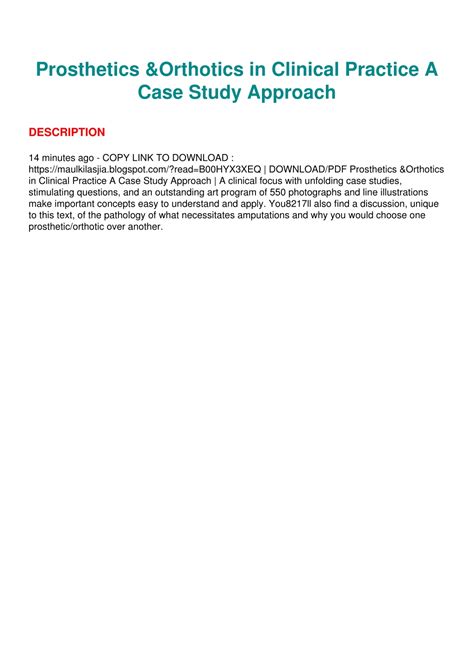 Prosthetics &Orthotics in Clinical Practice A Case Study Approach

DESCRIPTION

14 minutes ago - COPY LINK TO DOWNLOAD : https://maulkilasjia.blogspot.com/?read=B00HYX3XEQ | DOWNLOAD/PDF Prosthetics &Orthotics in Clinical Practice A Case Study Approach | A clinical focus with unfolding case studies, stimulating questions, and an outstanding art program of 550 photographs and line illustrations make important concepts easy to understand and apply. You8217ll also find a discussion, unique to this text, of the pathology of what necessitates amputations and why you would choose one prosthetic/orthotic over another.